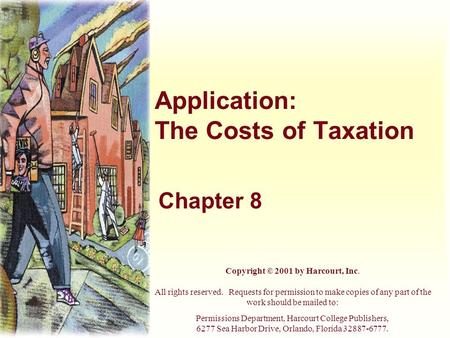 Application:
The Costs of Taxation

Chapter 8

Copyright © 2001 by Harcourt, Inc.

All rights reserved. Requests for permission to make copies of any part of the work should be mailed to:

Permissions Department, Harcourt College Publishers, 6277 Sea Harbor Drive, Orlando, Florida 32887-6777.